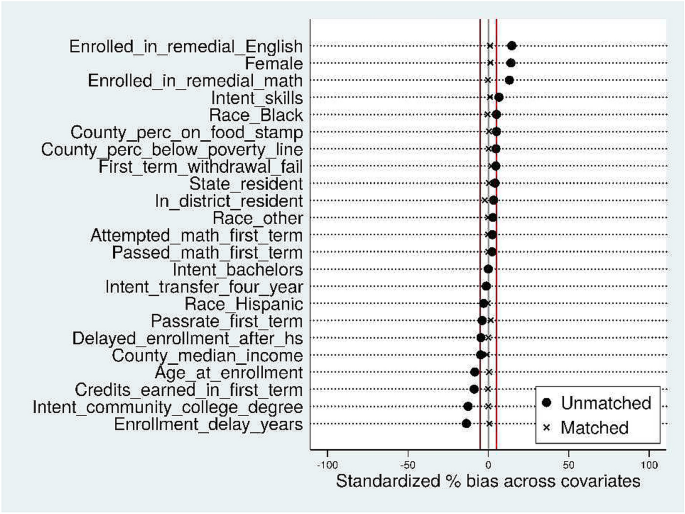 Enrolled_in_remedial_English
Female
Enrolled_in_remedial_math
Intent_skills
Race_Black
County_perc_on_food_stamp
County_perc_below_poverty_line
First_term_withdrawal_fail
State_resident
In_district_resident
Race_other
Attempted_math_first_term
Passed_math_first_term
Intent_bachelors
Intent_transfer_four_year
Race_Hispanic
Passrate_first_term
Delayed_enrollment_after_hs
County_median_income
Age_at_enrollment
Credits_earned_in_first_term
Intent_community_college_degree
Enrollment_delay_years

Unmatched
Matched

-100
-50
0
50
100
Standardized % bias across covariates